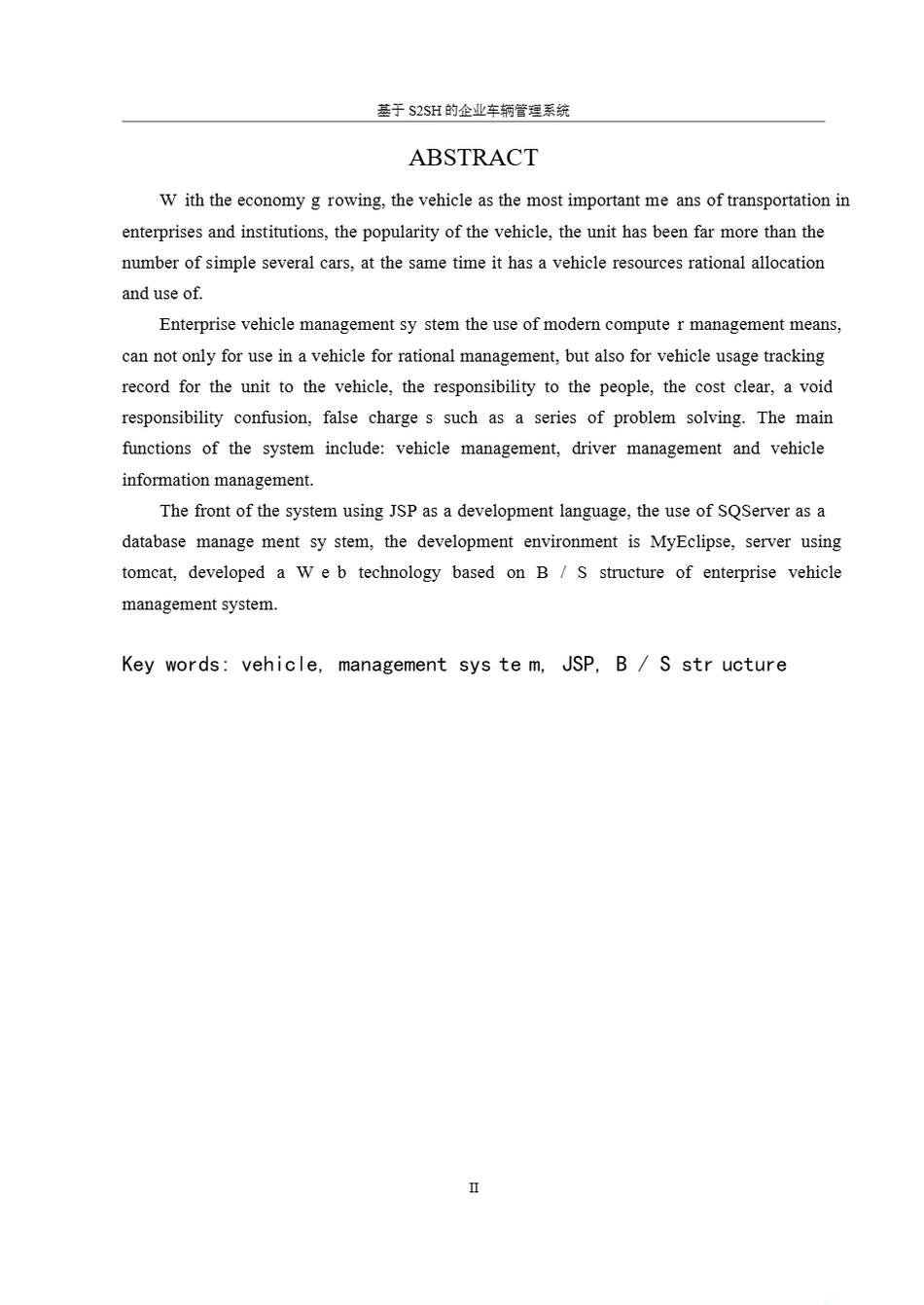 基于 S2SH 的企业车辆管理系统

ABSTRACT

W ith the economy g rowing, the vehicle as the most important me ans of transportation in enterprises and institutions, the popularity of the vehicle, the unit has been far more than the number of simple several cars, at the same time it has a vehicle resources rational allocation and use of.

Enterprise vehicle management sy stem the use of modern compute r management means, can not only for use in a vehicle for rational management, but also for vehicle usage tracking record for the unit to the vehicle, the responsibility to the people, the cost clear, a void responsibility confusion, false charge s such as a series of problem solving. The main functions of the system include: vehicle management, driver management and vehicle information management.

The front of the system using JSP as a development language, the use of SQServer as a database manage ment sy stem, the development environment is MyEclipse, server using tomcat, developed a W e b technology based on B / S structure of enterprise vehicle management system.

Key words: vehicle, management sys te m, JSP, B / S str ucture

II